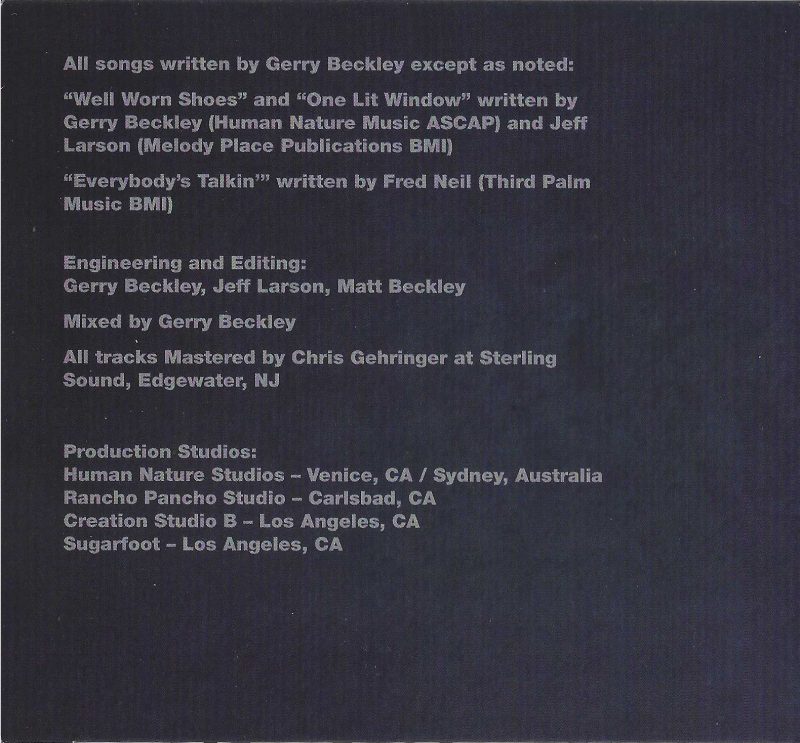 All songs written by Gerry Beckley except as noted:

"Well Worn Shoes" and "One Lit Window" written by Gerry Beckley (Human Nature Music ASCAP) and Jeff Larson (Melody Place Publications BMI)

"Everybody's Talkin'" written by Fred Neil (Third Palm Music BMI)

Engineering and Editing:
Gerry Beckley, Jeff Larson, Matt Beckley

Mixed by Gerry Beckley

All tracks Mastered by Chris Gehringer at Sterling Sound, Edgewater, NJ

Production Studios:
Human Nature Studios – Venice, CA / Sydney, Australia
Rancho Pancho Studio – Carlsbad, CA
Creation Studio B – Los Angeles, CA
Sugarfoot – Los Angeles, CA